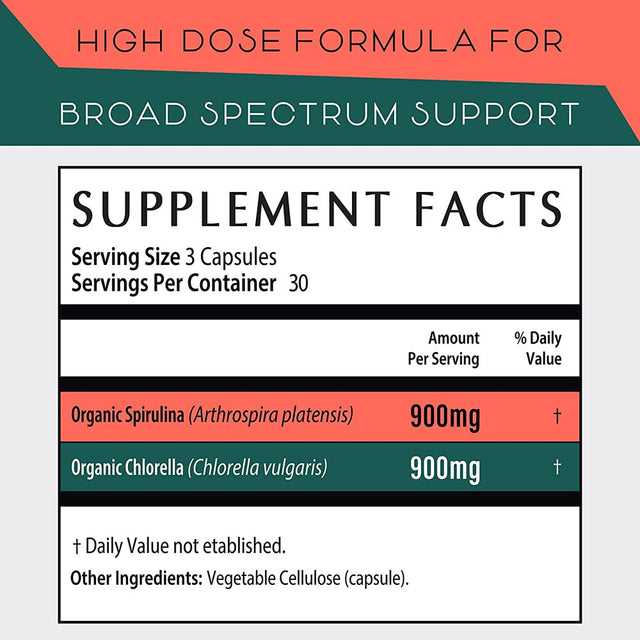 HIGH DOSE FORMULA FOR

BROAD SPECTRUM SUPPORT

SUPPLEMENT FACTS

Serving Size 3 Capsules
Servings Per Container 30

| | Amount Per Serving | % Daily Value |
|---|---|---|
| Organic Spirulina (Arthrospira platensis) | 900mg | † |
| Organic Chlorella (Chlorella vulgaris) | 900mg | † |

† Daily Value not etablished.

Other Ingredients: Vegetable Cellulose (capsule).